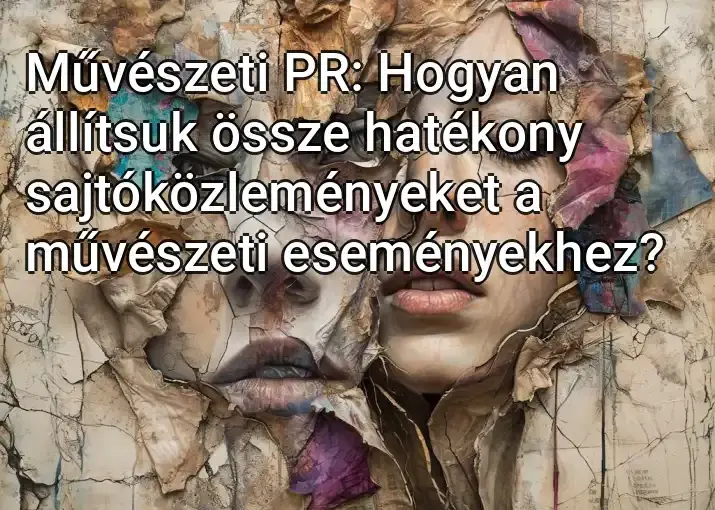 Művészeti PR: Hogyan állítsuk össze hatékony sajtóközleményeket a művészeti eseményekhez?